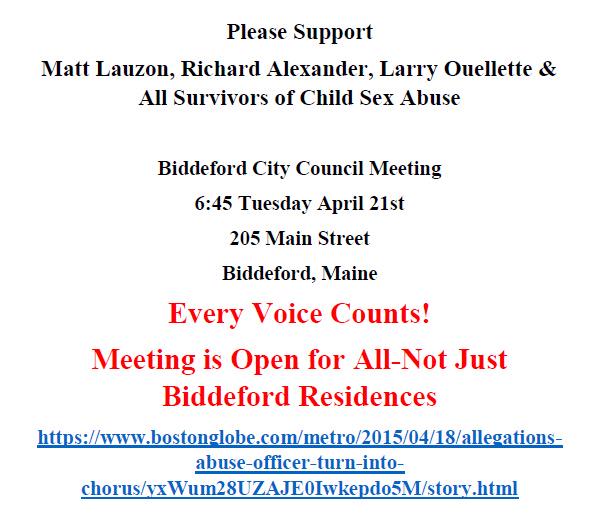 Please Support

Matt Lauzon, Richard Alexander, Larry Ouellette & All Survivors of Child Sex Abuse

Biddeford City Council Meeting

6:45 Tuesday April 21st

205 Main Street

Biddeford, Maine

Every Voice Counts!

Meeting is Open for All-Not Just Biddeford Residences

https://www.bostonglobe.com/metro/2015/04/18/allegations-abuse-officer-turn-into-chorus/yxWum28UZAJE0Iwkepdo5M/story.html